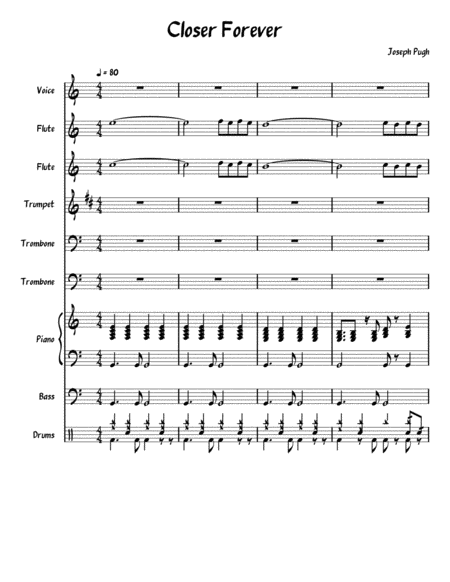 Closer Forever

Joseph Pugh

♩ = 80

Voice

Flute

Flute

Trumpet

Trombone

Trombone

Piano

Bass

Drums